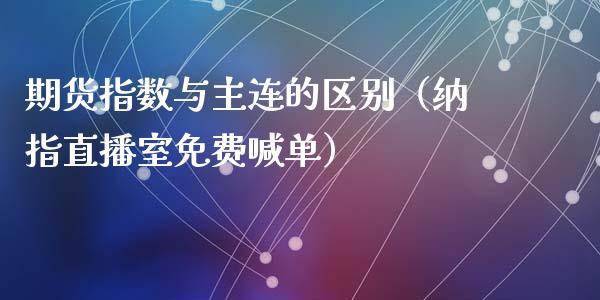 期货指数与主连的区别（纳指直播室免费喊单）